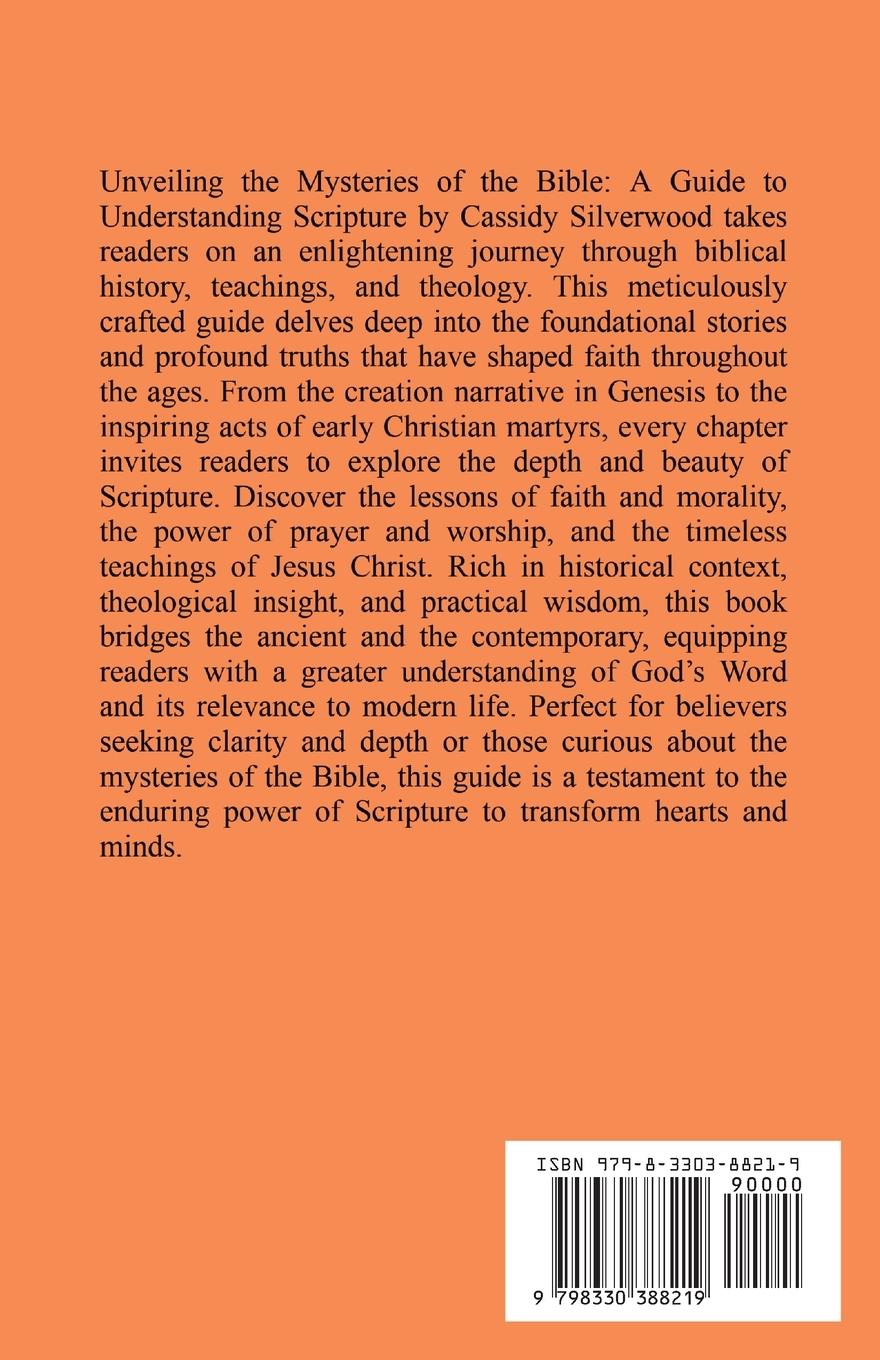 Unveiling the Mysteries of the Bible: A Guide to Understanding Scripture by Cassidy Silverwood takes readers on an enlightening journey through biblical history, teachings, and theology. This meticulously crafted guide delves deep into the foundational stories and profound truths that have shaped faith throughout the ages. From the creation narrative in Genesis to the inspiring acts of early Christian martyrs, every chapter invites readers to explore the depth and beauty of Scripture. Discover the lessons of faith and morality, the power of prayer and worship, and the timeless teachings of Jesus Christ. Rich in historical context, theological insight, and practical wisdom, this book bridges the ancient and the contemporary, equipping readers with a greater understanding of God's Word and its relevance to modern life. Perfect for believers seeking clarity and depth or those curious about the mysteries of the Bible, this guide is a testament to the enduring power of Scripture to transform hearts and minds.

ISBN 979-8-3303-8821-9

90000

9 798330 388219